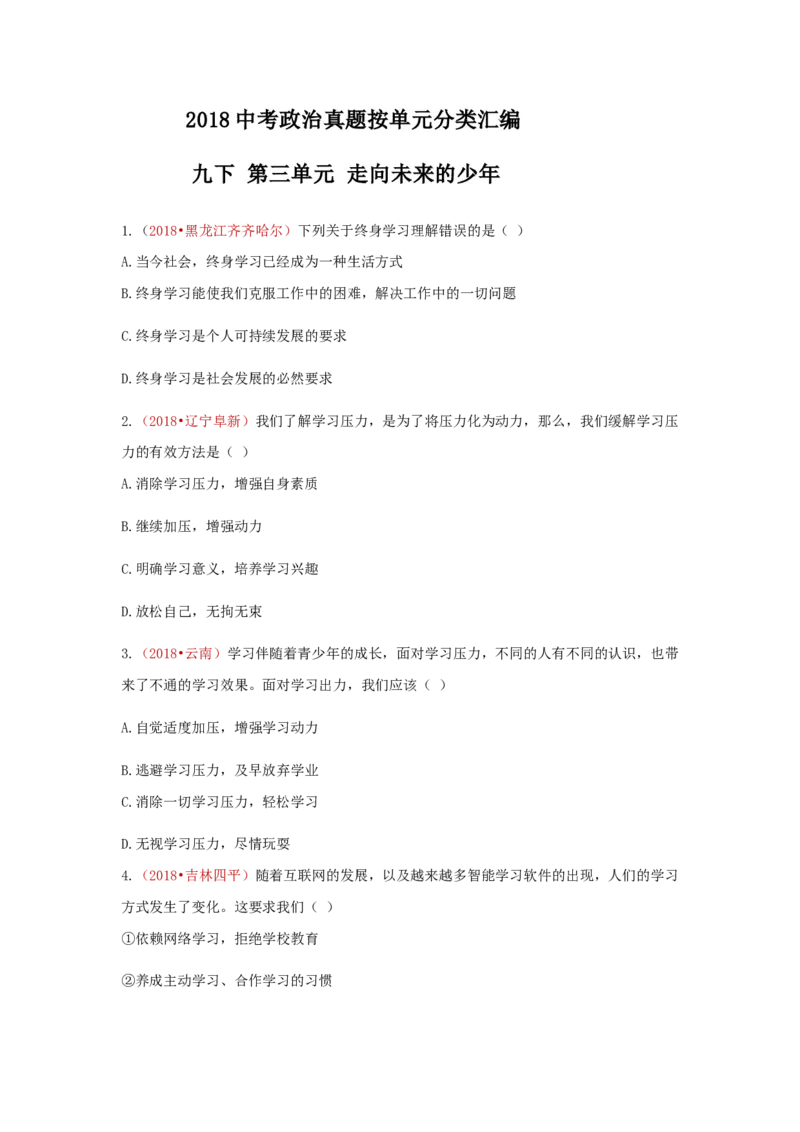 2018中考政治真题按单元分类汇编

九下 第三单元 走向未来的少年

1.（2018•黑龙江齐齐哈尔）下列关于终身学习理解错误的是（ ）

A.当今社会，终身学习已经成为一种生活方式

B.终身学习能使我们克服工作中的困难，解决工作中的一切问题

C.终身学习是个人可持续发展的要求

D.终身学习是社会发展的必然要求

2.（2018•辽宁阜新）我们了解学习压力，是为了将压力化为动力，那么，我们缓解学习压力的有效方法是（ ）

A.消除学习压力，增强自身素质

B.继续加压，增强动力

C.明确学习意义，培养学习兴趣

D.放松自己，无拘无束

3.（2018•云南）学习伴随着青少年的成长，面对学习压力，不同的人有不同的认识，也带来了不通的学习效果。面对学习出力，我们应该（ ）

A.自觉适度加压，增强学习动力

B.逃避学习压力，及早放弃学业

C.消除一切学习压力，轻松学习

D.无视学习压力，尽情玩耍

4.（2018•吉林四平）随着互联网的发展，以及越来越多智能学习软件的出现，人们的学习方式发生了变化。这要求我们（ ）

①依赖网络学习，拒绝学校教育

②养成主动学习、合作学习的习惯